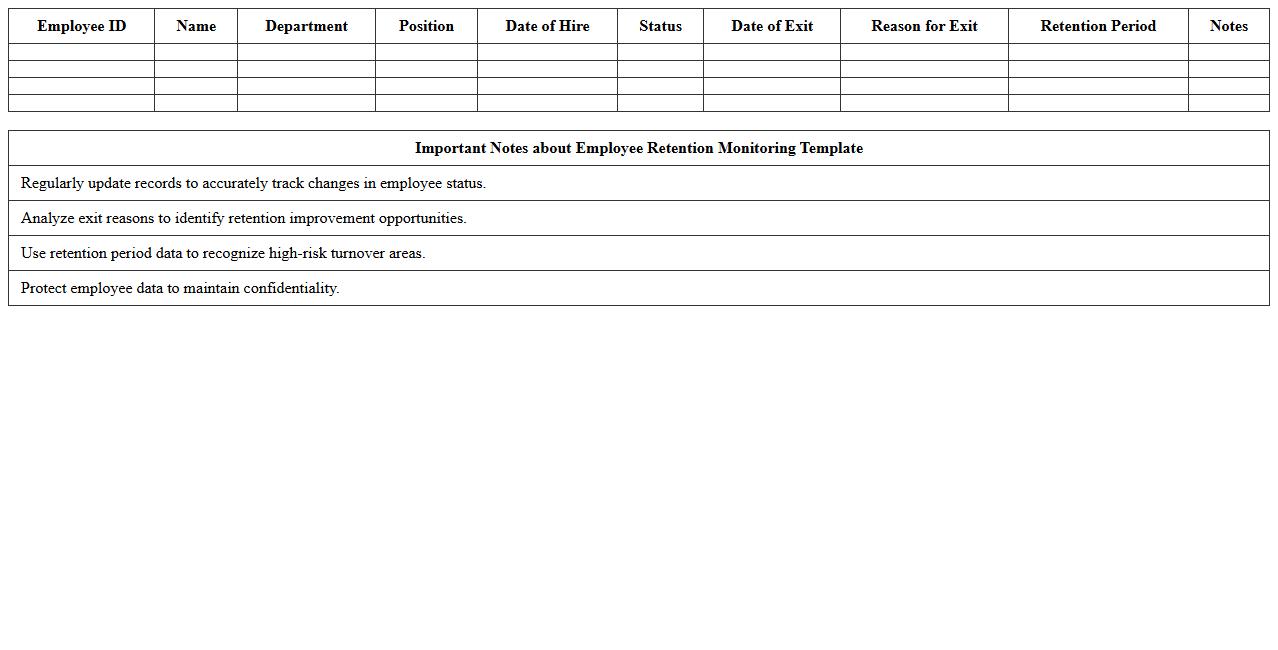 | Employee ID | Name | Department | Position | Date of Hire | Status | Date of Exit | Reason for Exit | Retention Period | Notes |
|---|---|---|---|---|---|---|---|---|---|
| | | | | | | | | | |
| | | | | | | | | | |
| | | | | | | | | | |
| | | | | | | | | | |

| Important Notes about Employee Retention Monitoring Template |
|---|
| Regularly update records to accurately track changes in employee status. |
| Analyze exit reasons to identify retention improvement opportunities. |
| Use retention period data to recognize high-risk turnover areas. |
| Protect employee data to maintain confidentiality. |